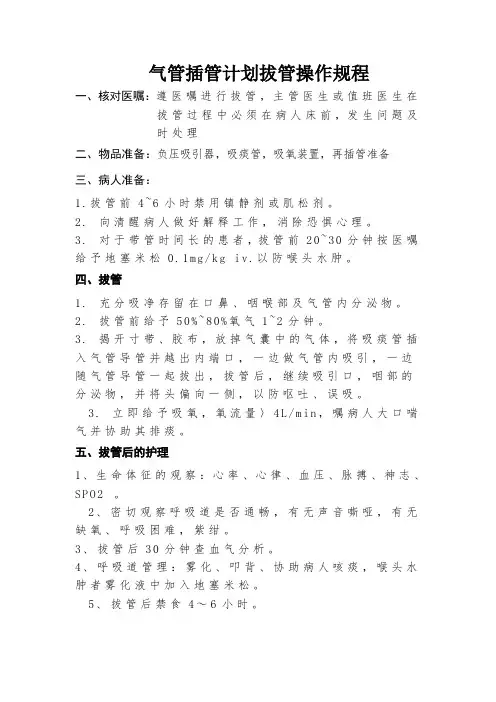 气管插管计划拔管操作规程

一、核对医嘱：遵医嘱进行拔管，主管医生或值班医生在拔管过程中必须在病人床前，发生问题及时处理

二、物品准备：负压吸引器，吸痰管，吸氧装置，再插管准备

三、病人准备：

1.拔管前 4~6 小时禁用镇静剂或肌松剂。

2. 向清醒病人做好解释工作，消除恐惧心理。

3. 对于带管时间长的患者，拔管前 20~30 分钟按医嘱给予地塞米松 0.1mg/kg iv.以防喉头水肿。

四、拔管

1. 充分吸净存留在口鼻、咽喉部及气管内分泌物。

2. 拔管前给予 50%~80%氧气 1~2 分钟。

3. 揭开寸带、胶布，放掉气囊中的气体，将吸痰管插入气管导管并越出内端口，一边做气管内吸引，一边随气管导管一起拔出，拔管后，继续吸引口，咽部的分泌物，并将头偏向一侧，以防呕吐、误吸。

3. 立即给予吸氧，氧流量〉4L/min，嘱病人大口喘气并协助其排痰。

五、拔管后的护理

1、生命体征的观察：心率、心律、血压、脉搏、神志、SPO2 。

2、密切观察呼吸道是否通畅，有无声音嘶哑，有无缺氧、呼吸困难，紫绀。

3、拔管后 30 分钟查血气分析。

4、呼吸道管理：雾化、叩背、协助病人咳痰，喉头水肿者雾化液中加入地塞米松。

5、拔管后禁食 4～6 小时。